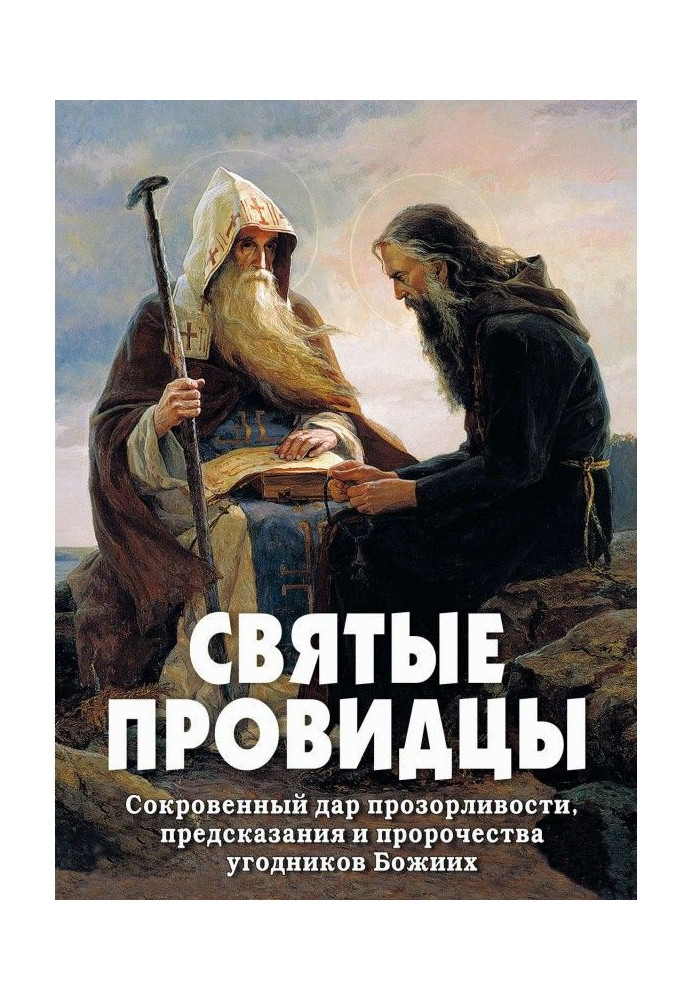 СВЯТЫЕ ПРОВИДЦЫ

Сокровенный дар прозорливости, предсказания и пророчества угодников Божиих